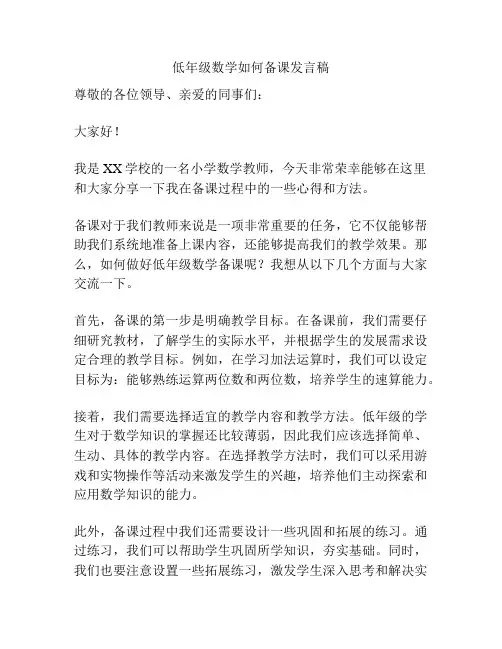 低年级数学如何备课发言稿

尊敬的各位领导、亲爱的同事们：

大家好！

我是XX学校的一名小学数学教师，今天非常荣幸能够在这里和大家分享一下我在备课过程中的一些心得和方法。

备课对于我们教师来说是一项非常重要的任务，它不仅能够帮助我们系统地准备上课内容，还能够提高我们的教学效果。那么，如何做好低年级数学备课呢？我想从以下几个方面与大家交流一下。

首先，备课的第一步是明确教学目标。在备课前，我们需要仔细研究教材，了解学生的实际水平，并根据学生的发展需求设定合理的教学目标。例如，在学习加法运算时，我们可以设定目标为：能够熟练运算两位数和两位数，培养学生的速算能力。

接着，我们需要选择适宜的教学内容和教学方法。低年级的学生对于数学知识的掌握还比较薄弱，因此我们应该选择简单、生动、具体的教学内容。在选择教学方法时，我们可以采用游戏和实物操作等活动来激发学生的兴趣，培养他们主动探索和应用数学知识的能力。

此外，备课过程中我们还需要设计一些巩固和拓展的练习。通过练习，我们可以帮助学生巩固所学知识，夯实基础。同时，我们也要注意设置一些拓展练习，激发学生深入思考和解决实